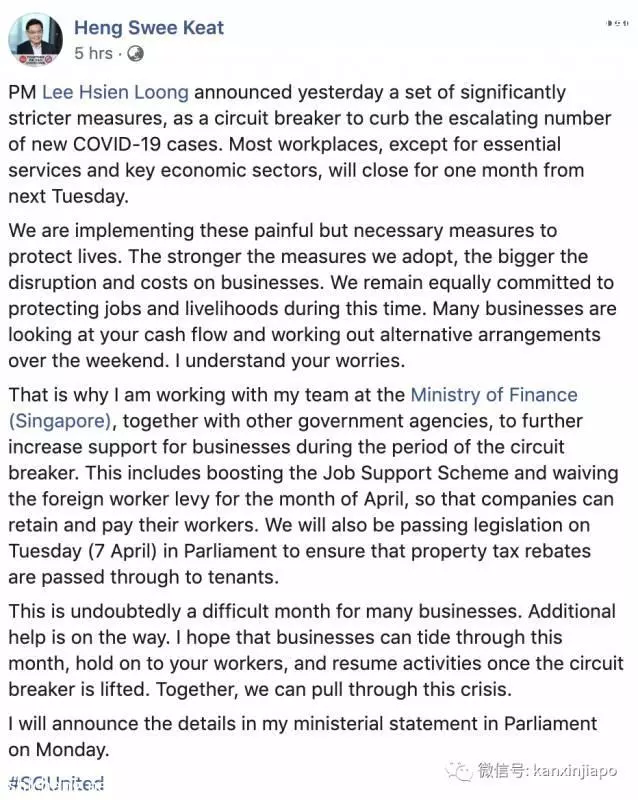 Heng Swee Keat
5 hrs ·

PM Lee Hsien Loong announced yesterday a set of significantly stricter measures, as a circuit breaker to curb the escalating number of new COVID-19 cases. Most workplaces, except for essential services and key economic sectors, will close for one month from next Tuesday.

We are implementing these painful but necessary measures to protect lives. The stronger the measures we adopt, the bigger the disruption and costs on businesses. We remain equally committed to protecting jobs and livelihoods during this time. Many businesses are looking at your cash flow and working out alternative arrangements over the weekend. I understand your worries.

That is why I am working with my team at the Ministry of Finance (Singapore), together with other government agencies, to further increase support for businesses during the period of the circuit breaker. This includes boosting the Job Support Scheme and waiving the foreign worker levy for the month of April, so that companies can retain and pay their workers. We will also be passing legislation on Tuesday (7 April) in Parliament to ensure that property tax rebates are passed through to tenants.

This is undoubtedly a difficult month for many businesses. Additional help is on the way. I hope that businesses can tide through this month, hold on to your workers, and resume activities once the circuit breaker is lifted. Together, we can pull through this crisis.

I will announce the details in my ministerial statement in Parliament on Monday.

#SGUnited

微信号: kanxinjiapo